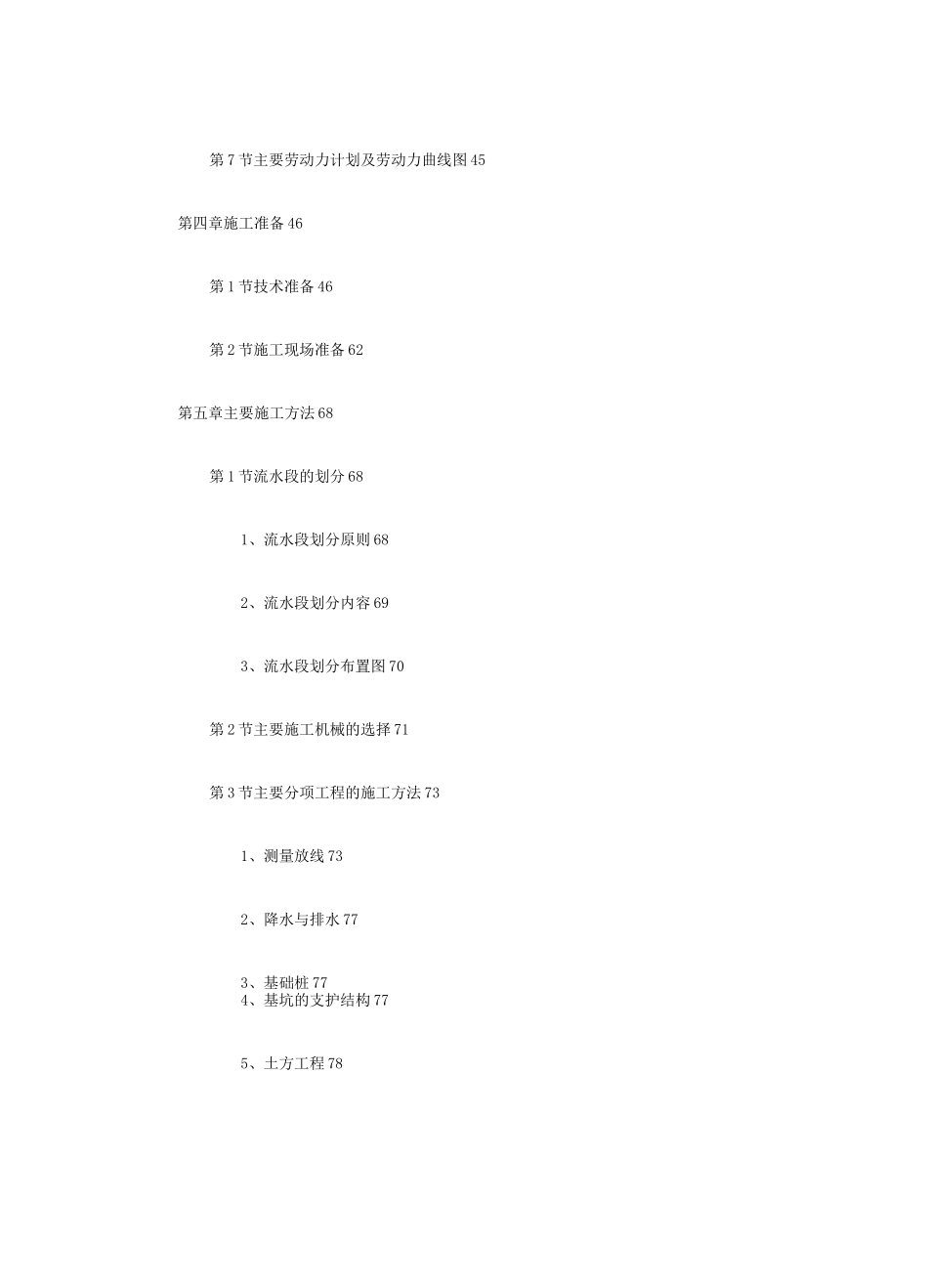 第 7 节主要劳动力计划及劳动力曲线图 45

第四章施工准备 46

第 1 节技术准备 46

第 2 节施工现场准备 62

第五章主要施工方法 68

第 1 节流水段的划分 68

1、流水段划分原则 68

2、流水段划分内容 69

3、流水段划分布置图 70

第 2 节主要施工机械的选择 71

第 3 节主要分项工程的施工方法 73

1、测量放线 73

2、降水与排水 77

3、基础桩 77
4、基坑的支护结构 77

5、土方工程 78